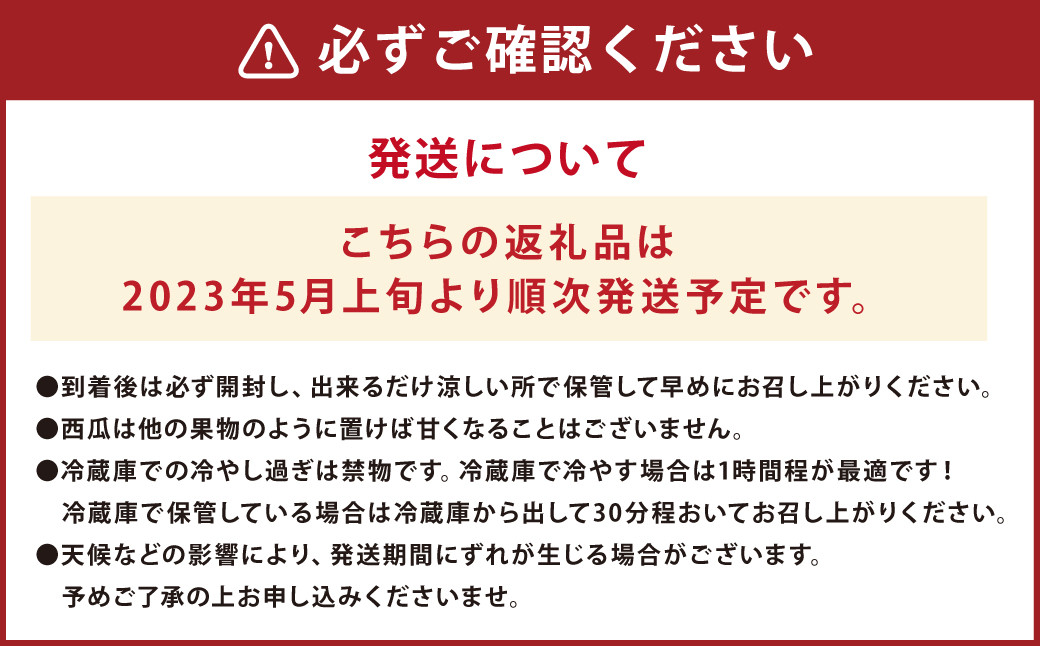 必ずご確認ください

発送について

こちらの返礼品は
2023年5月上旬より順次発送予定です。

●到着後は必ず開封し、出来るだけ涼しい所で保管して早めにお召し上がりください。
●西瓜は他の果物のように置けば甘くなることはございません。
●冷蔵庫での冷やし過ぎは禁物です。冷蔵庫で冷やす場合は1時間程が最適です！
冷蔵庫で保管している場合は冷蔵庫から出して30分程おいてお召し上がりください。
●天候などの影響により、発送期間にずれが生じる場合がございます。
予めご了承の上お申し込みくださいませ。